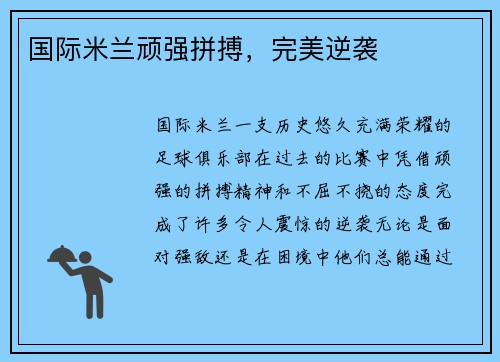 国际米兰顽强拼搏，完美逆袭

国际米兰一支历史悠久充满荣耀的足球俱乐部在过去的比赛中凭借顽强的拼搏精神和不屈不挠的态度完成了许多令人震惊的逆袭无论是面对强敌还是在困境中他们总能通过